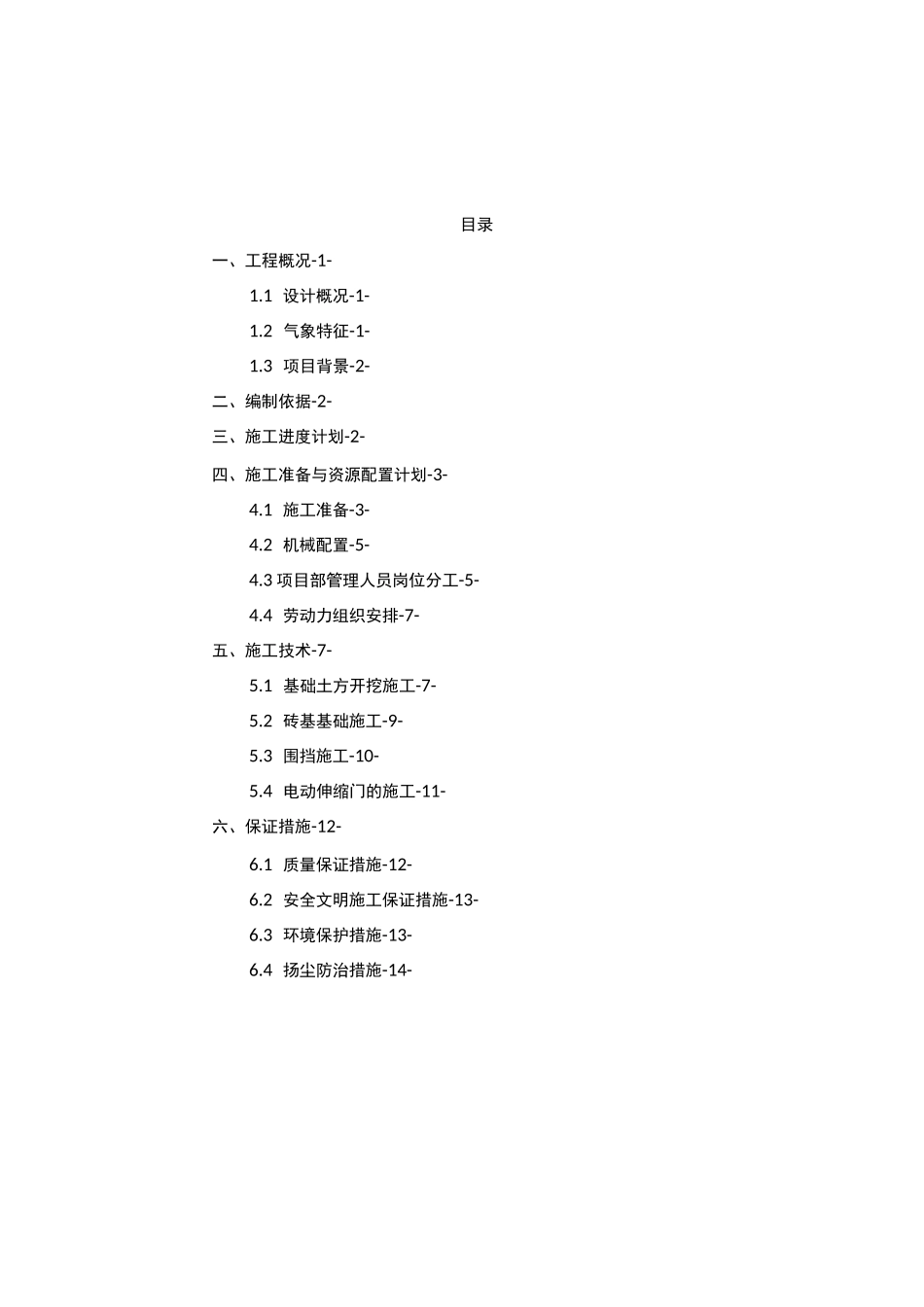 目录

一、工程概况-1-

1.1 设计概况-1-

1.2 气象特征-1-

1.3 项目背景-2-

二、编制依据-2-

三、施工进度计划-2-

四、施工准备与资源配置计划-3-

4.1 施工准备-3-

4.2 机械配置-5-

4.3 项目部管理人员岗位分工-5-

4.4 劳动力组织安排-7-

五、施工技术-7-

5.1 基础土方开挖施工-7-

5.2 砖基基础施工-9-

5.3 围挡施工-10-

5.4 电动伸缩门的施工-11-

六、保证措施-12-

6.1 质量保证措施-12-

6.2 安全文明施工保证措施-13-

6.3 环境保护措施-13-

6.4 扬尘防治措施-14-